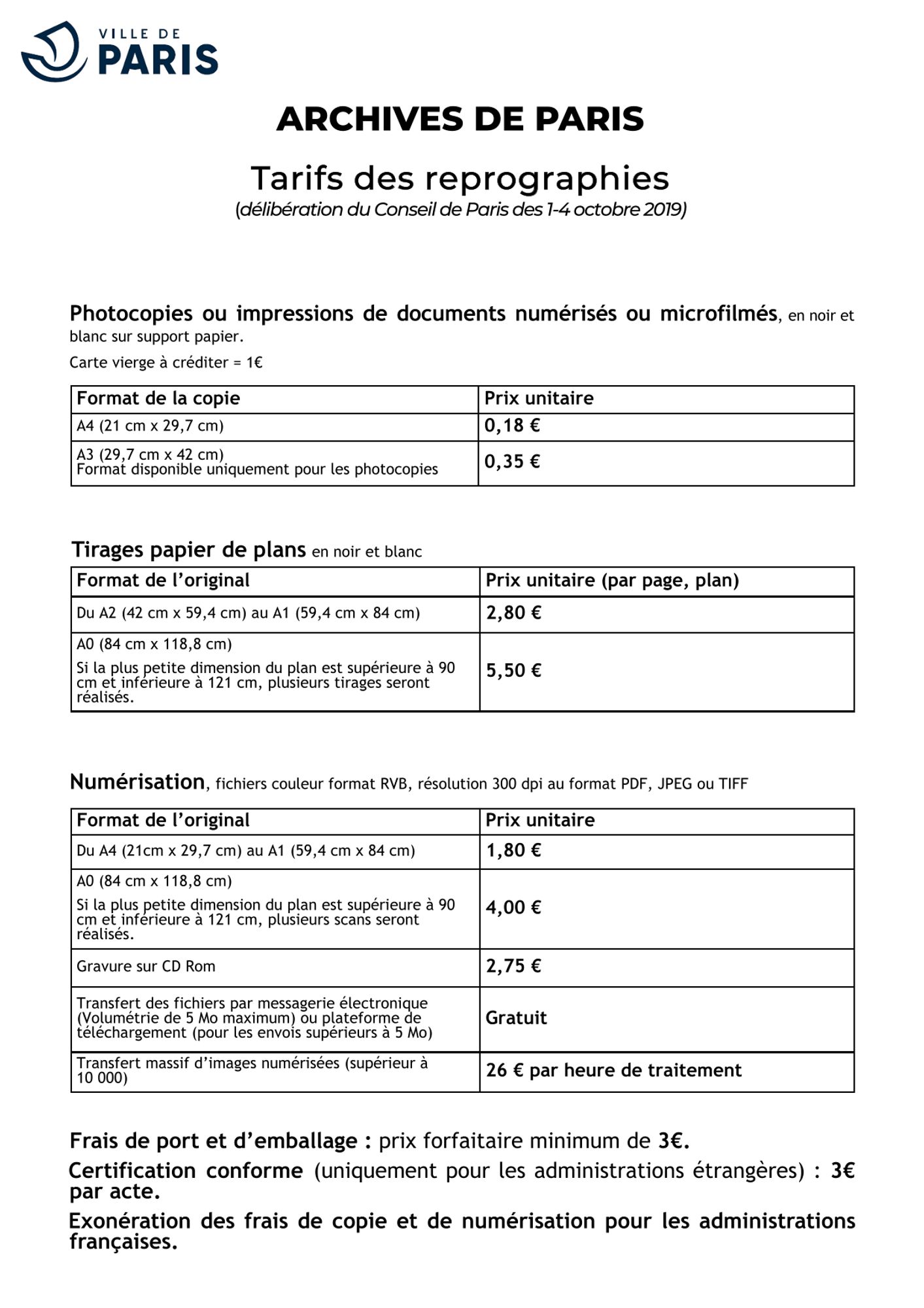 VILLE DE
PARIS

ARCHIVES DE PARIS

Tarifs des reprographies
(délibération du Conseil de Paris des 1-4 octobre 2019)

Photocopies ou impressions de documents numérisés ou microfilmés, en noir et blanc sur support papier.

Carte vierge à créditer = 1€

| Format de la copie | Prix unitaire |
|---|---|
| A4 (21 cm x 29,7 cm) | 0,18 € |
| A3 (29,7 cm x 42 cm) Format disponible uniquement pour les photocopies | 0,35 € |

Tirages papier de plans en noir et blanc

| Format de l'original | Prix unitaire (par page, plan) |
|---|---|
| Du A2 (42 cm x 59,4 cm) au A1 (59,4 cm x 84 cm) | 2,80 € |
| A0 (84 cm x 118,8 cm) Si la plus petite dimension du plan est supérieure à 90 cm et inférieure à 121 cm, plusieurs tirages seront réalisés. | 5,50 € |

Numérisation, fichiers couleur format RVB, résolution 300 dpi au format PDF, JPEG ou TIFF

| Format de l'original | Prix unitaire |
|---|---|
| Du A4 (21cm x 29,7 cm) au A1 (59,4 cm x 84 cm) | 1,80 € |
| A0 (84 cm x 118,8 cm) Si la plus petite dimension du plan est supérieure à 90 cm et inférieure à 121 cm, plusieurs scans seront réalisés. | 4,00 € |
| Gravure sur CD Rom | 2,75 € |
| Transfert des fichiers par messagerie électronique (Volumétrie de 5 Mo maximum) ou plateforme de téléchargement (pour les envois supérieurs à 5 Mo) | Gratuit |
| Transfert massif d'images numérisées (supérieur à 10 000) | 26 € par heure de traitement |

Frais de port et d'emballage : prix forfaitaire minimum de 3€.

Certification conforme (uniquement pour les administrations étrangères) : 3€ par acte.

Exonération des frais de copie et de numérisation pour les administrations françaises.